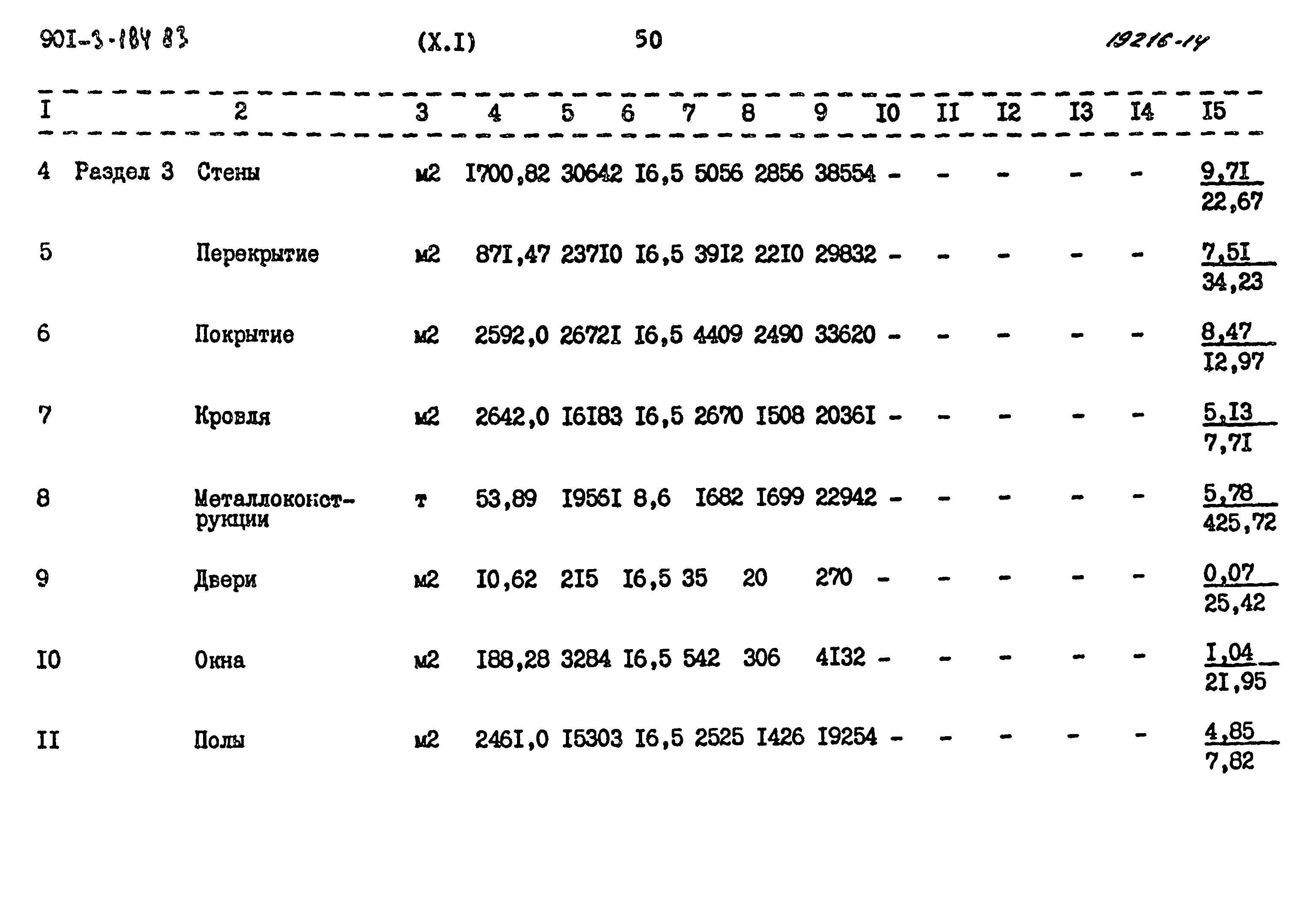 90I-3-184 83 (X.I) 50 19216-14

| I | 2 | 3 | 4 | 5 | 6 | 7 | 8 | 9 | I0 | II | I2 | I3 | I4 | I5 |
|---|---|---|---|---|---|---|---|---|---|---|---|---|---|---|
| 4 | Раздел 3 Стены | м2 | I700,82 | 30642 | I6,5 | 5056 | 2856 | 38554 | - | - | - | - | - | $\frac{9,7I}{22,67}$ |
| 5 | Перекрытие | м2 | 87I,47 | 237I0 | I6,5 | 39I2 | 22I0 | 29832 | - | - | - | - | - | $\frac{7,5I}{34,23}$ |
| 6 | Покрытие | м2 | 2592,0 | 2672I | I6,5 | 4409 | 2490 | 33620 | - | - | - | - | - | $\frac{8,47}{I2,97}$ |
| 7 | Кровля | м2 | 2642,0 | I6I83 | I6,5 | 2670 | I508 | 2036I | - | - | - | - | - | $\frac{5,I3}{7,7I}$ |
| 8 | Металлоконструкции | т | 53,89 | I956I | 8,6 | I682 | I699 | 22942 | - | - | - | - | - | $\frac{5,78}{425,72}$ |
| 9 | Двери | м2 | I0,62 | 2I5 | I6,5 | 35 | 20 | 270 | - | - | - | - | - | $\frac{0,07}{25,42}$ |
| I0 | Окна | м2 | I88,28 | 3284 | I6,5 | 542 | 306 | 4I32 | - | - | - | - | - | $\frac{I,04}{2I,95}$ |
| II | Полы | м2 | 246I,0 | I5303 | I6,5 | 2525 | I426 | I9254 | - | - | - | - | - | $\frac{4,85}{7,82}$ |